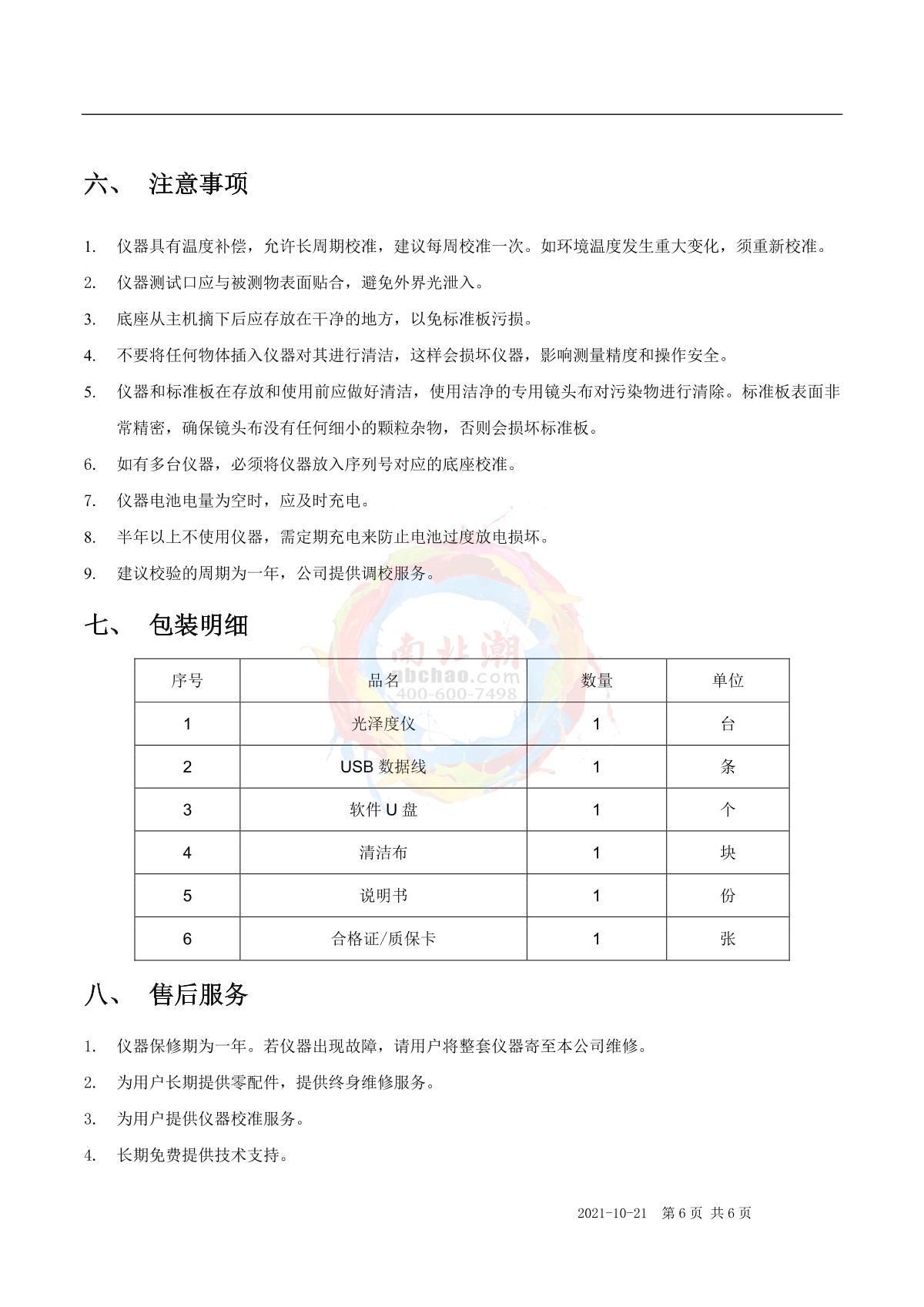 六、 注意事项

1. 仪器具有温度补偿，允许长周期校准，建议每周校准一次。如环境温度发生重大变化，须重新校准。

2. 仪器测试口应与被测物表面贴合，避免外界光泄入。

3. 底座从主机摘下后应存放在干净的地方，以免标准板污损。

4. 不要将任何物体插入仪器对其进行清洁，这样会损坏仪器，影响测量精度和操作安全。

5. 仪器和标准板在存放和使用前应做好清洁，使用洁净的专用镜头布对污染物进行清除。标准板表面非常精密，确保镜头布没有任何细小的颗粒杂物，否则会损坏标准板。

6. 如有多台仪器，必须将仪器放入序列号对应的底座校准。

7. 仪器电池电量为空时，应及时充电。

8. 半年以上不使用仪器，需定期充电来防止电池过度放电损坏。

9. 建议校验的周期为一年，公司提供调校服务。

七、 包装明细

南北潮
nbchao.com
400-600-7498

| 序号 | 品名 | 数量 | 单位 |
|---|---|---|---|
| 1 | 光泽度仪 | 1 | 台 |
| 2 | USB 数据线 | 1 | 条 |
| 3 | 软件 U 盘 | 1 | 个 |
| 4 | 清洁布 | 1 | 块 |
| 5 | 说明书 | 1 | 份 |
| 6 | 合格证/质保卡 | 1 | 张 |

八、 售后服务

1. 仪器保修期为一年。若仪器出现故障，请用户将整套仪器寄至本公司维修。

2. 为用户长期提供零配件，提供终身维修服务。

3. 为用户提供仪器校准服务。

4. 长期免费提供技术支持。

2021-10-21 第 6 页 共 6 页